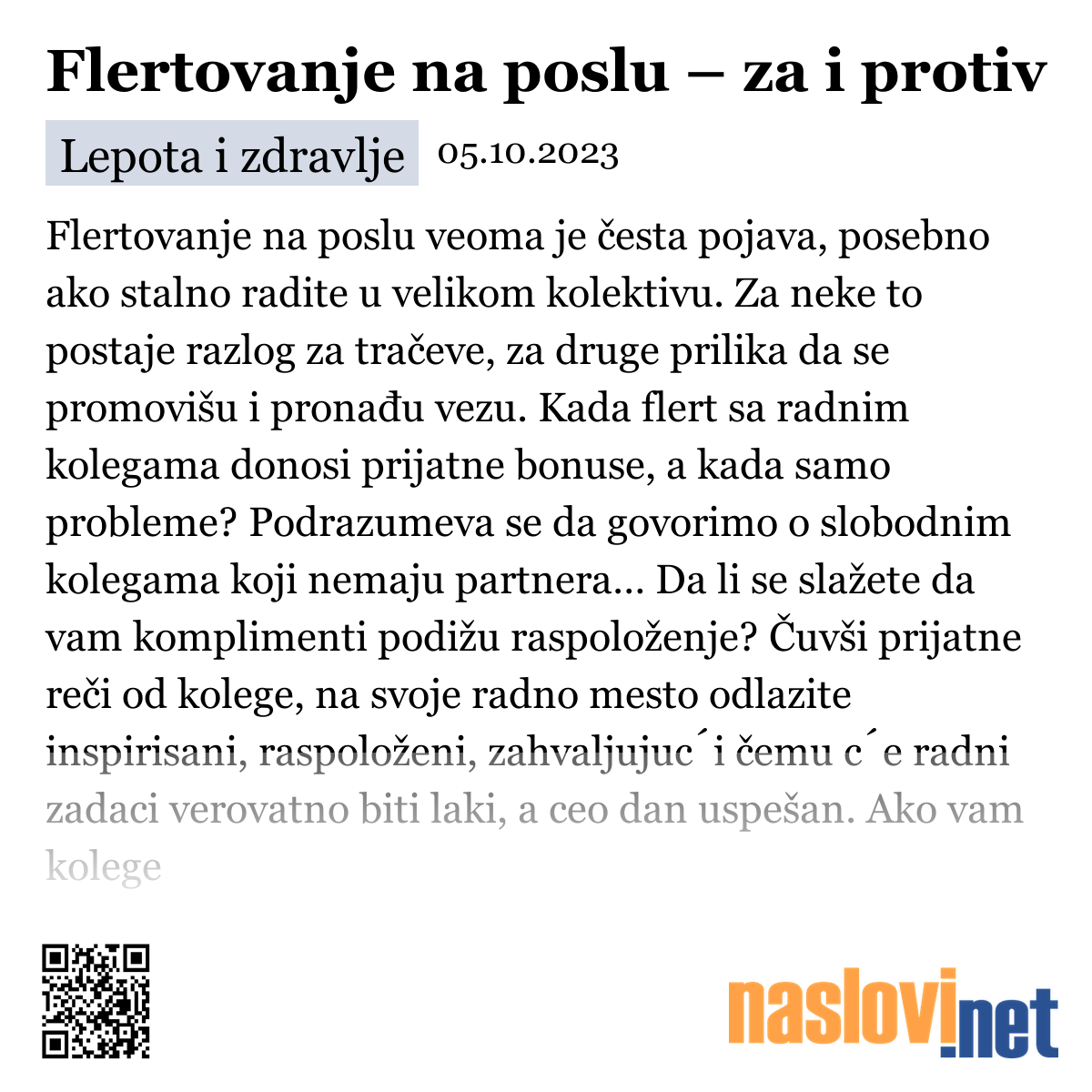 Flertovanje na poslu – za i protiv

Lepota i zdravlje 05.10.2023

Flertovanje na poslu veoma je česta pojava, posebno ako stalno radite u velikom kolektivu. Za neke to postaje razlog za tračeve, za druge prilika da se promovišu i pronađu vezu. Kada flert sa radnim kolegama donosi prijatne bonuse, a kada samo probleme? Podrazumeva se da govorimo o slobodnim kolegama koji nemaju partnera... Da li se slažete da vam komplimenti podižu raspoloženje? Čuvši prijatne reči od kolege, na svoje radno mesto odlazite inspirisani, raspoloženi, zahvaljujuc´i čemu c´e radni zadaci verovatno biti laki, a ceo dan uspešan. Ako vam kolege

naslovi.net